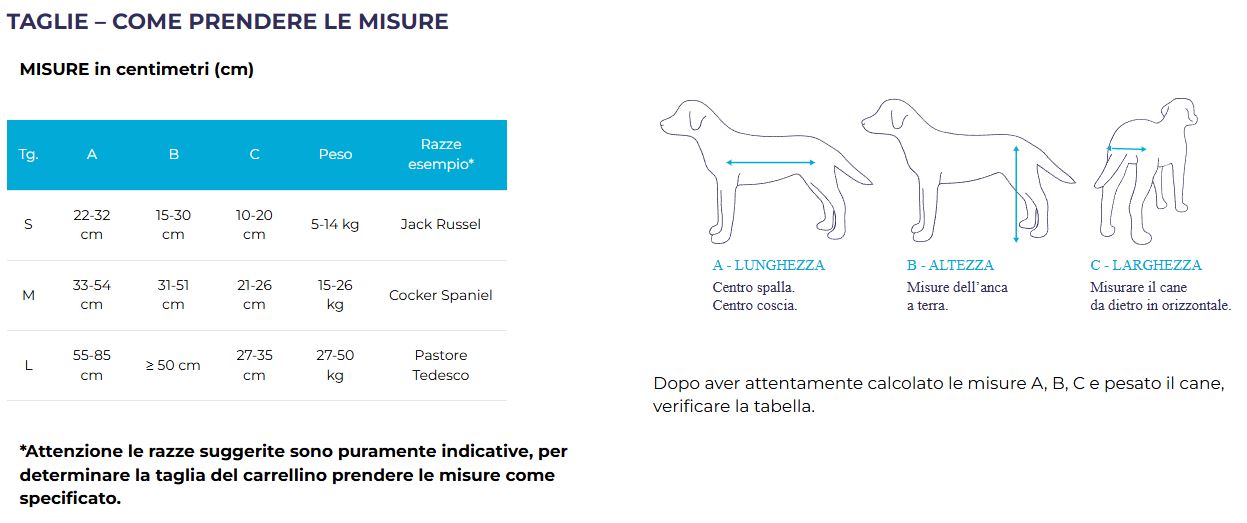 TAGLIE – COME PRENDERE LE MISURE

MISURE in centimetri (cm)

| Tg. | A | B | C | Peso | Razze esempio* |
|---|---|---|---|---|---|
| S | 22-32 cm | 15-30 cm | 10-20 cm | 5-14 kg | Jack Russel |
| M | 33-54 cm | 31-51 cm | 21-26 cm | 15-26 kg | Cocker Spaniel |
| L | 55-85 cm | ≥ 50 cm | 27-35 cm | 27-50 kg | Pastore Tedesco |

*Attenzione le razze suggerite sono puramente indicative, per determinare la taglia del carrellino prendere le misure come specificato.

A - LUNGHEZZA
Centro spalla.
Centro coscia.

B - ALTEZZA
Misure dell'anca a terra.

C - LARGHEZZA
Misurare il cane da dietro in orizzontale.

Dopo aver attentamente calcolato le misure A, B, C e pesato il cane, verificare la tabella.